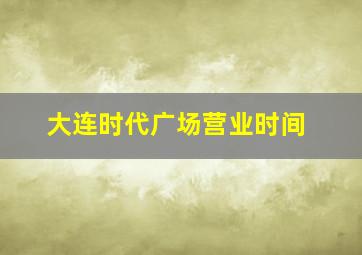 大连时代广场营业时间